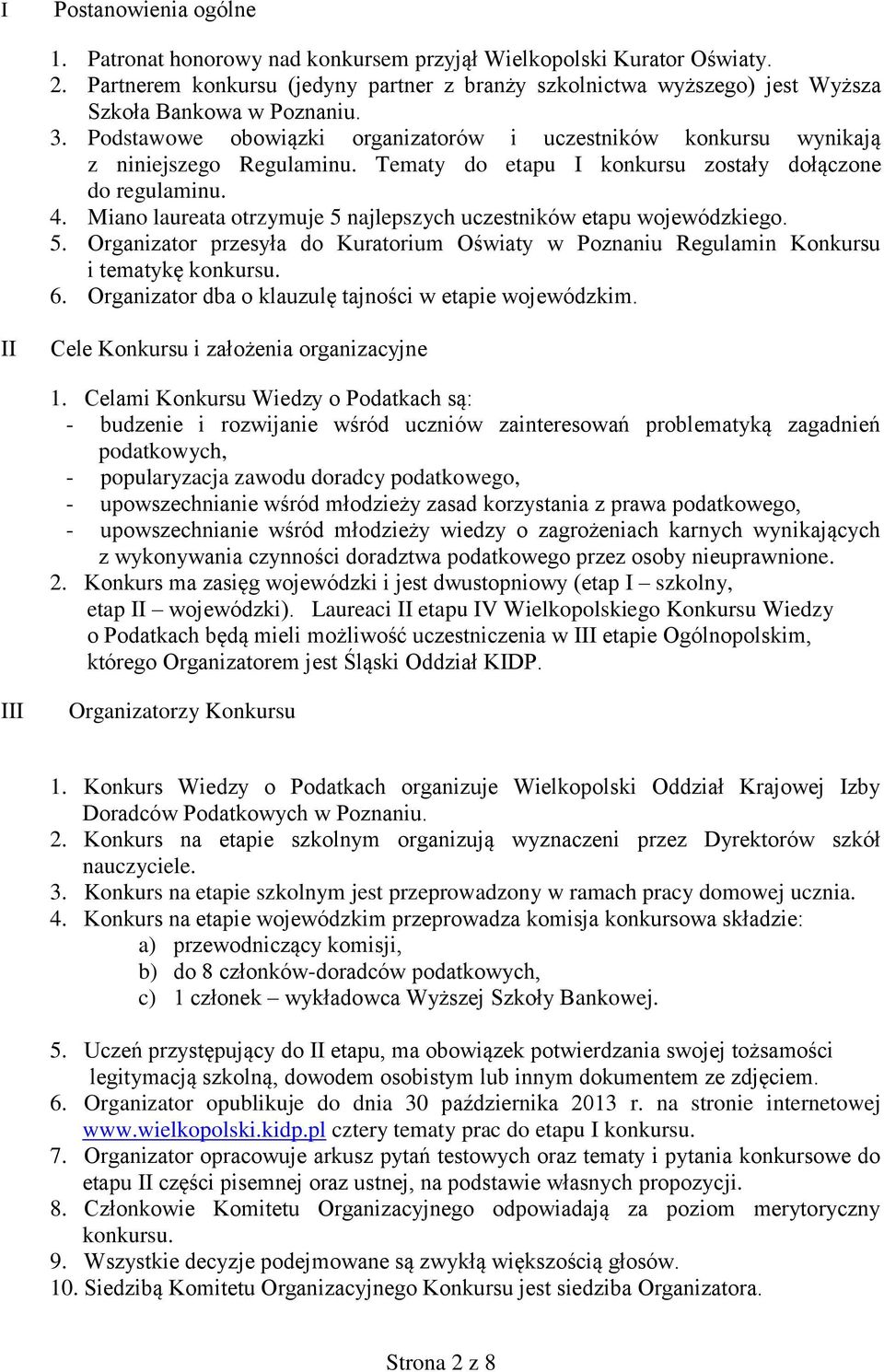 I Postanowienia ogólne

1. Patronat honorowy nad konkursem przyjął Wielkopolski Kurator Oświaty.
2. Partnerem konkursu (jedyny partner z branży szkolnictwa wyższego) jest Wyższa Szkoła Bankowa w Poznaniu.
3. Podstawowe obowiązki organizatorów i uczestników konkursu wynikają z niniejszego Regulaminu. Tematy do etapu I konkursu zostały dołączone do regulaminu.
4. Miano laureata otrzymuje 5 najlepszych uczestników etapu wojewódzkiego.
5. Organizator przesyła do Kuratorium Oświaty w Poznaniu Regulamin Konkursu i tematykę konkursu.
6. Organizator dba o klauzulę tajności w etapie wojewódzkim.

II Cele Konkursu i założenia organizacyjne

1. Celami Konkursu Wiedzy o Podatkach są:
- budzenie i rozwijanie wśród uczniów zainteresowań problematyką zagadnień podatkowych,
- popularyzacja zawodu doradcy podatkowego,
- upowszechnianie wśród młodzieży zasad korzystania z prawa podatkowego,
- upowszechnianie wśród młodzieży wiedzy o zagrożeniach karnych wynikających z wykonywania czynności doradztwa podatkowego przez osoby nieuprawnione.
2. Konkurs ma zasięg wojewódzki i jest dwustopniowy (etap I – szkolny, etap II – wojewódzki). Laureaci II etapu IV Wielkopolskiego Konkursu Wiedzy o Podatkach będą mieli możliwość uczestniczenia w III etapie Ogólnopolskim, którego Organizatorem jest Śląski Oddział KIDP.

III Organizatorzy Konkursu

1. Konkurs Wiedzy o Podatkach organizuje Wielkopolski Oddział Krajowej Izby Doradców Podatkowych w Poznaniu.
2. Konkurs na etapie szkolnym organizują wyznaczeni przez Dyrektorów szkół nauczyciele.
3. Konkurs na etapie szkolnym jest przeprowadzony w ramach pracy domowej ucznia.
4. Konkurs na etapie wojewódzkim przeprowadza komisja konkursowa składzie:
a) przewodniczący komisji,
b) do 8 członków-doradców podatkowych,
c) 1 członek – wykładowca Wyższej Szkoły Bankowej.

5. Uczeń przystępujący do II etapu, ma obowiązek potwierdzania swojej tożsamości legitymacją szkolną, dowodem osobistym lub innym dokumentem ze zdjęciem.
6. Organizator opublikuje do dnia 30 października 2013 r. na stronie internetowej www.wielkopolski.kidp.pl cztery tematy prac do etapu I konkursu.
7. Organizator opracowuje arkusz pytań testowych oraz tematy i pytania konkursowe do etapu II części pisemnej oraz ustnej, na podstawie własnych propozycji.
8. Członkowie Komitetu Organizacyjnego odpowiadają za poziom merytoryczny konkursu.
9. Wszystkie decyzje podejmowane są zwykłą większością głosów.
10. Siedzibą Komitetu Organizacyjnego Konkursu jest siedziba Organizatora.

Strona 2 z 8